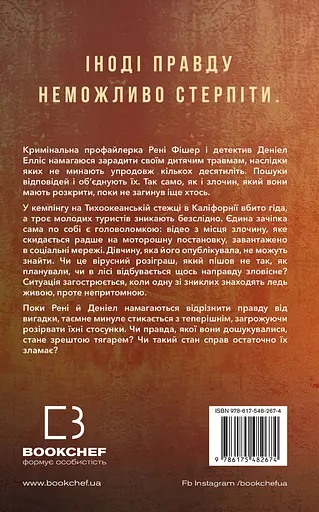 ІНОДІ ПРАВДУ НЕМОЖЛИВО СТЕРПІТИ.

Кримінальна профайлерка Рені Фішер і детектив Деніел Елліс намагаюся зарадити своїм дитячим травмам, наслідки яких не минають упродовж кількох десятиліть. Пошуки відповідей і об'єднують їх. Так само, як і злочин, який вони мають розкрити, поки не загинув іще хтось.

У кемпінгу на Тихоокеанській стежці в Каліфорнії вбито гіда, а троє молодих туристів зникають безслідно. Єдина зачіпка сама по собі є головоломкою: відео з місця злочину, яке скидається радше на моторошну постановку, завантажено в соціальні мережі. Дівчину, яка його опублікувала, не можуть знайти. Чи це вірусний розіграш, який пішов не так, як планували, чи в лісі відбувається щось направду зловісне? Ситуація загострюється, коли одну зі зниклих знаходять ледь живою, проте непритомною.

Поки Рені й Деніел намагаються відрізнити правду від вигадки, таємне минуле стикається з теперішнім, загрожуючи розірвати їхні стосунки. Чи правда, якої вони дошукувалися, стане зрештою тягарем? Чи такий стан справ остаточно їх зламає?

BOOKCHEF
формує особистість

ISBN 978-617-548-267-4

9 786175 482674

www.bookchef.ua

Fb Instagram /bookchefua